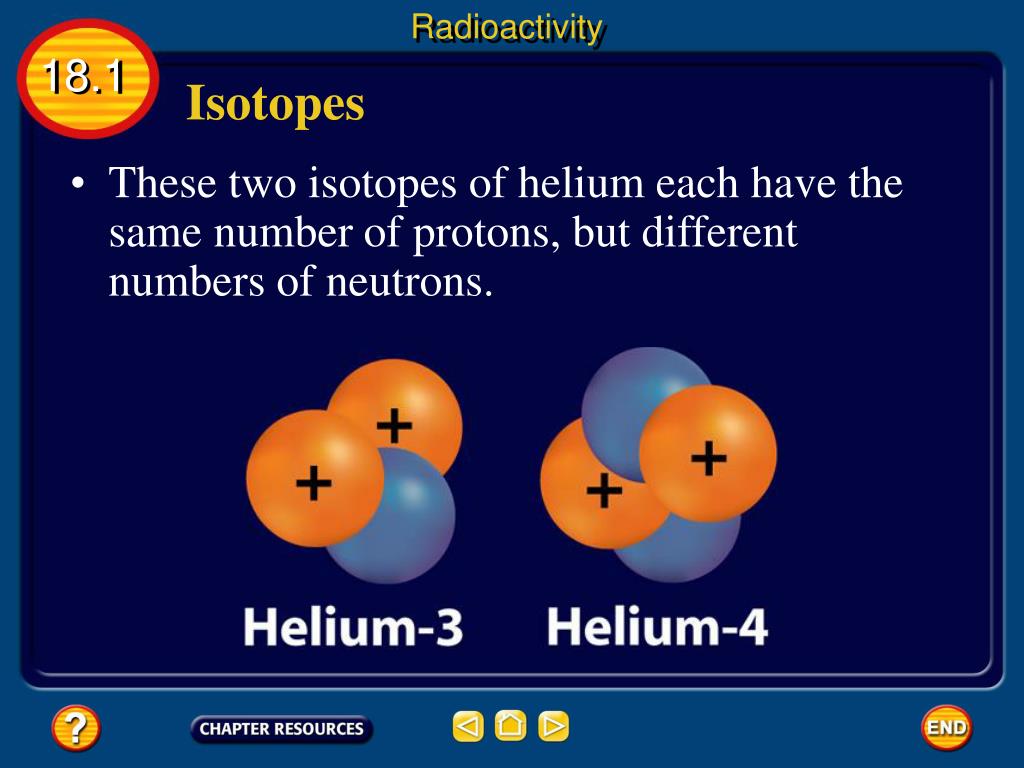 Radioactivity

18.1

Isotopes

• These two isotopes of helium each have the same number of protons, but different numbers of neutrons.

+ +

+ +

Helium-3 Helium-4

?

CHAPTER RESOURCES

END